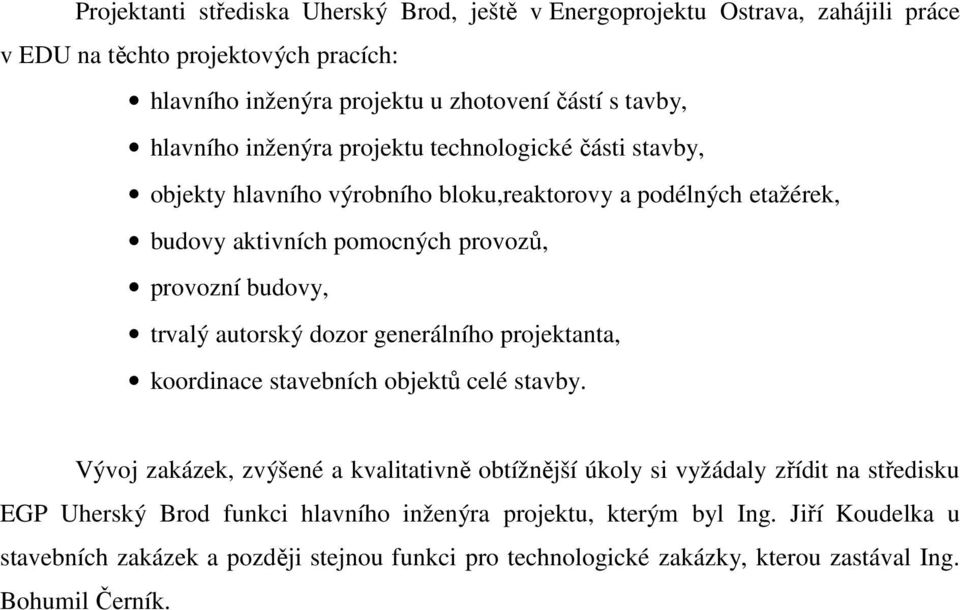 Projektanti střediska Uherský Brod, ještě v Energoprojektu Ostrava, zahájili práce v EDU na těchto projektových pracích:

• hlavního inženýra projektu u zhotovení částí s tavby,
• hlavního inženýra projektu technologické části stavby,
• objekty hlavního výrobního bloku,reaktorovy a podélných etažérek,
• budovy aktivních pomocných provozů,
• provozní budovy,
• trvalý autorský dozor generálního projektanta,
• koordinace stavebních objektů celé stavby.

Vývoj zakázek, zvýšené a kvalitativně obtížnější úkoly si vyžádaly zřídit na středisku EGP Uherský Brod funkci hlavního inženýra projektu, kterým byl Ing. Jiří Koudelka u stavebních zakázek a později stejnou funkci pro technologické zakázky, kterou zastával Ing. Bohumil Černík.